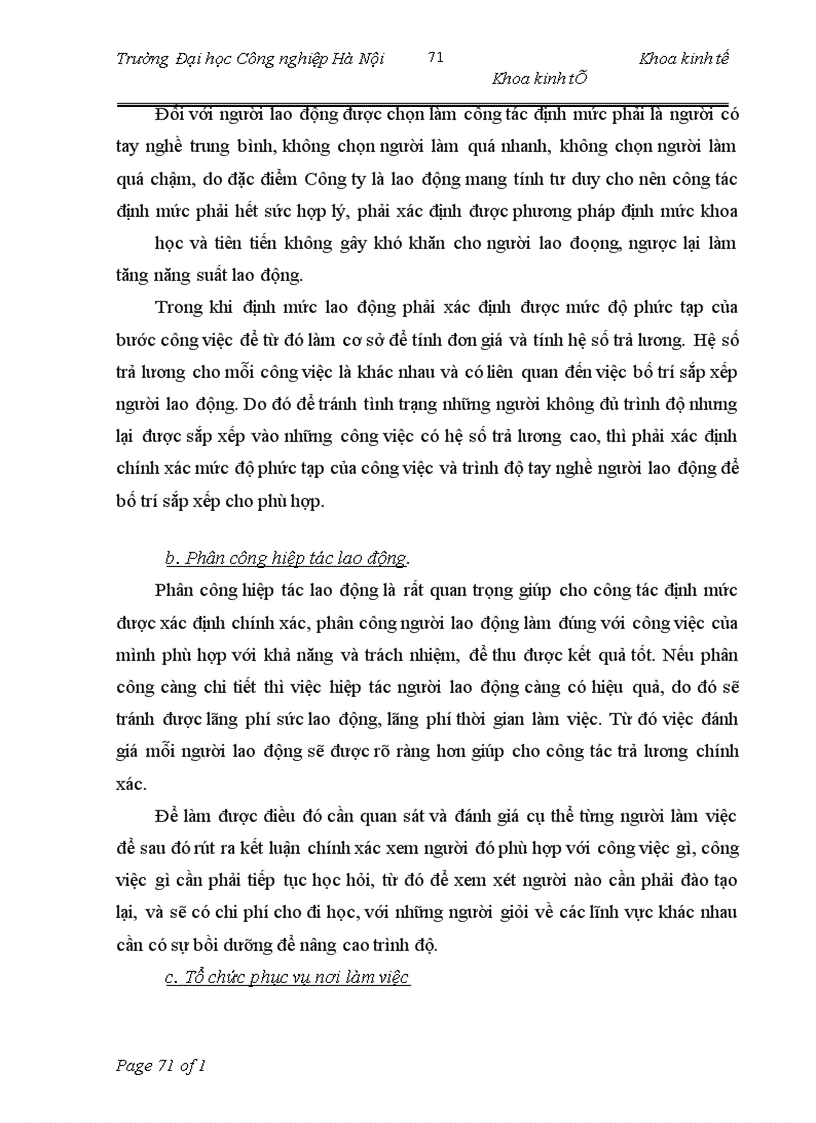 Trường Đại học Công nghiệp Hà Nội 71 Khoa kinh tế
Khoa kinh tÕ

Đối với người lao động được chọn làm công tác định mức phải là người có tay nghề trung bình, không chọn người làm quá nhanh, không chọn người làm quá chậm, do đặc điểm Công ty là lao động mang tính tư duy cho nên công tác định mức phải hết sức hợp lý, phải xác định được phương pháp định mức khoa học và tiên tiến không gây khó khăn cho người lao đoọng, ngược lại làm tăng năng suất lao động.

Trong khi định mức lao động phải xác định được mức độ phức tạp của bước công việc để từ đó làm cơ sở để tính đơn giá và tính hệ số trả lương. Hệ số trả lương cho mỗi công việc là khác nhau và có liên quan đến việc bố trí sắp xếp người lao động. Do đó để tránh tình trạng những người không đủ trình độ nhưng lại được sắp xếp vào những công việc có hệ số trả lương cao, thì phải xác định chính xác mức độ phức tạp của công việc và trình độ tay nghề người lao động để bố trí sắp xếp cho phù hợp.

b. Phân công hiệp tác lao động.

Phân công hiệp tác lao động là rất quan trọng giúp cho công tác định mức được xác định chính xác, phân công người lao động làm đúng với công việc của mình phù hợp với khả năng và trách nhiệm, để thu được kết quả tốt. Nếu phân công càng chi tiết thì việc hiệp tác người lao động càng có hiệu quả, do đó sẽ tránh được lãng phí sức lao động, lãng phí thời gian làm việc. Từ đó việc đánh giá mỗi người lao động sẽ được rõ ràng hơn giúp cho công tác trả lương chính xác.

Để làm được điều đó cần quan sát và đánh giá cụ thể từng người làm việc để sau đó rút ra kết luận chính xác xem người đó phù hợp với công việc gì, công việc gì cần phải tiếp tục học hỏi, từ đó để xem xét người nào cần phải đào tạo lại, và sẽ có chi phí cho đi học, với những người giỏi về các lĩnh vực khác nhau cần có sự bồi dưỡng để nâng cao trình độ.

c. Tổ chức phục vụ nơi làm việc

Page 71 of 1